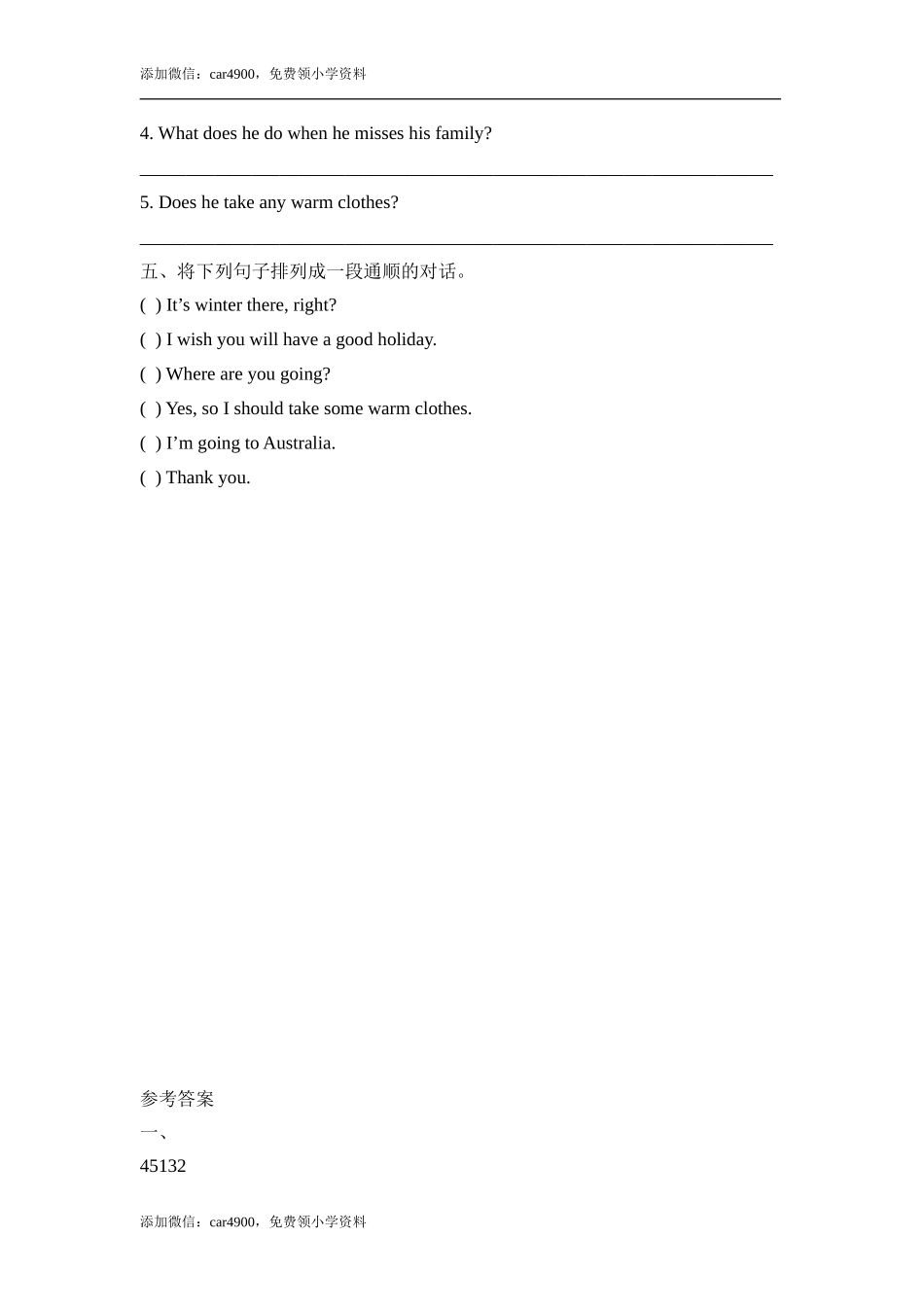 添加微信：car4900，免费领小学资料

4. What does he do when he misses his family?

______________________________________________________________________

5. Does he take any warm clothes?

______________________________________________________________________

五、将下列句子排列成一段通顺的对话。

( ) It’s winter there, right?

( ) I wish you will have a good holiday.

( ) Where are you going?

( ) Yes, so I should take some warm clothes.

( ) I’m going to Australia.

( ) Thank you.

参考答案

一、

45132

添加微信：car4900，免费领小学资料